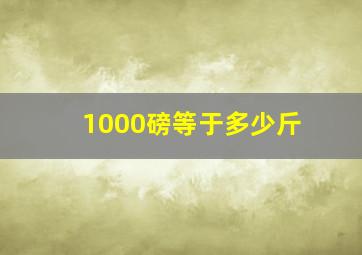 1000磅等于多少斤